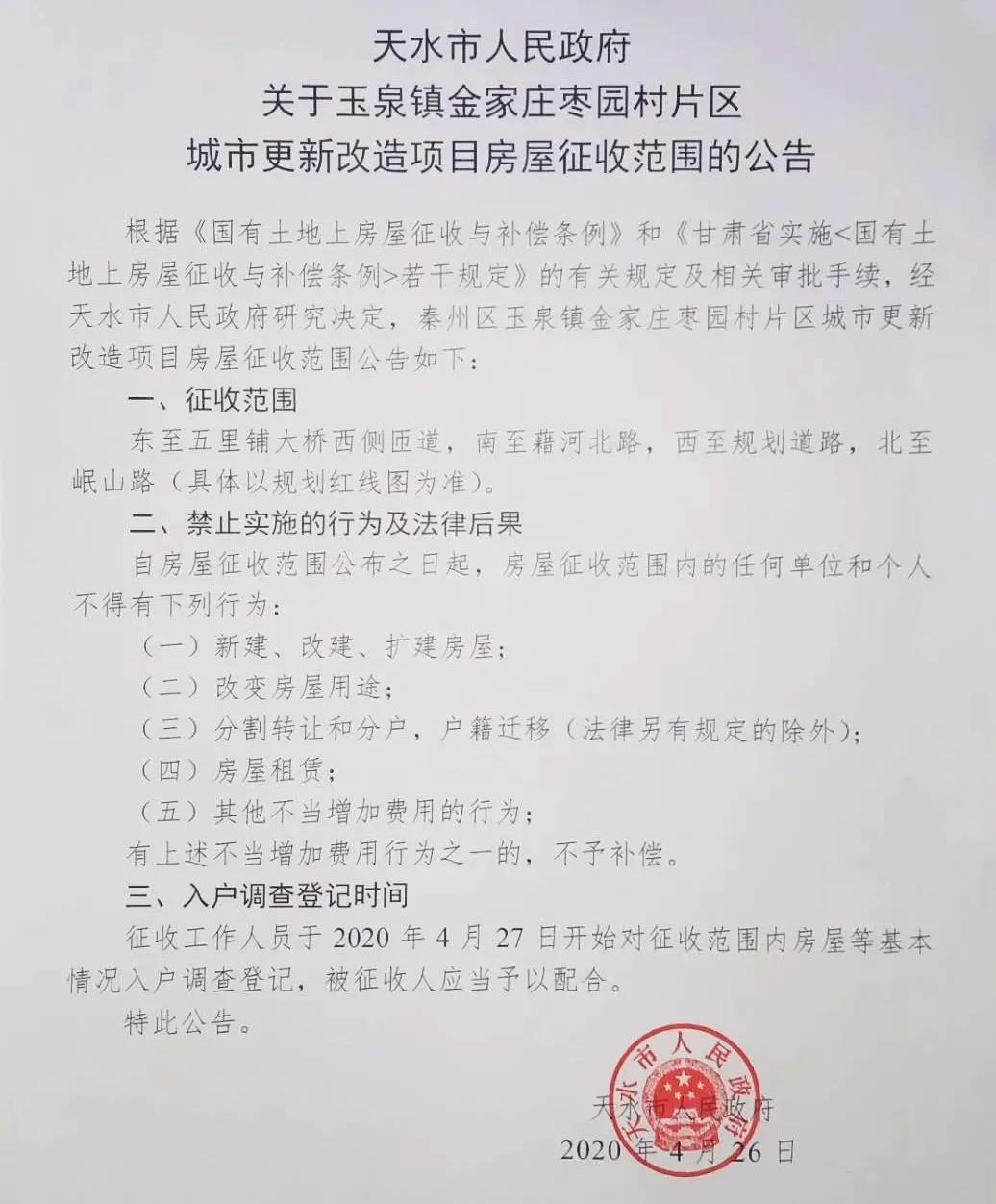 天水市人民政府
关于玉泉镇金家庄枣园村片区
城市更新改造项目房屋征收范围的公告

根据《国有土地上房屋征收与补偿条例》和《甘肃省实施<国有土地上房屋征收与补偿条例>若干规定》的有关规定及相关审批手续，经天水市人民政府研究决定，秦州区玉泉镇金家庄枣园村片区城市更新改造项目房屋征收范围公告如下：

一、征收范围

东至五里铺大桥西侧匝道，南至藉河北路，西至规划道路，北至岷山路（具体以规划红线图为准）。

二、禁止实施的行为及法律后果

自房屋征收范围公布之日起，房屋征收范围内的任何单位和个人不得有下列行为：

（一）新建、改建、扩建房屋；

（二）改变房屋用途；

（三）分割转让和分户，户籍迁移（法律另有规定的除外）；

（四）房屋租赁；

（五）其他不当增加费用的行为；

有上述不当增加费用行为之一的，不予补偿。

三、入户调查登记时间

征收工作人员于 2020 年 4 月 27 日开始对征收范围内房屋等基本情况入户调查登记，被征收人应当予以配合。

特此公告。

天水市人民政府

天水市人民政府
2020 年 4 月 26 日